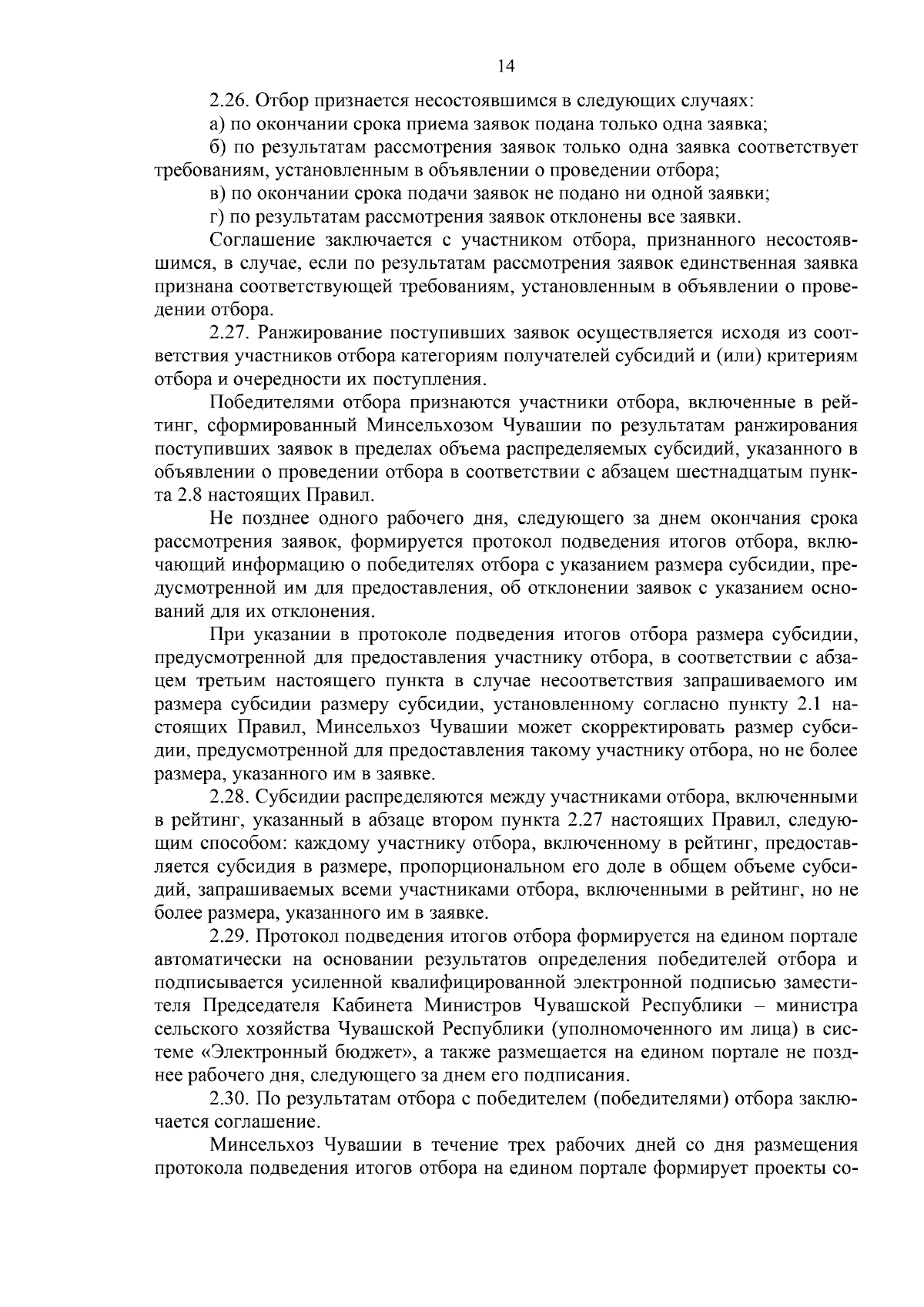 14

2.26. Отбор признается несостоявшимся в следующих случаях:

а) по окончании срока приема заявок подана только одна заявка;

б) по результатам рассмотрения заявок только одна заявка соответствует требованиям, установленным в объявлении о проведении отбора;

в) по окончании срока подачи заявок не подано ни одной заявки;

г) по результатам рассмотрения заявок отклонены все заявки.

Соглашение заключается с участником отбора, признанного несостоявшимся, в случае, если по результатам рассмотрения заявок единственная заявка признана соответствующей требованиям, установленным в объявлении о проведении отбора.

2.27. Ранжирование поступивших заявок осуществляется исходя из соответствия участников отбора категориям получателей субсидий и (или) критериям отбора и очередности их поступления.

Победителями отбора признаются участники отбора, включенные в рейтинг, сформированный Минсельхозом Чувашии по результатам ранжирования поступивших заявок в пределах объема распределяемых субсидий, указанного в объявлении о проведении отбора в соответствии с абзацем шестнадцатым пункта 2.8 настоящих Правил.

Не позднее одного рабочего дня, следующего за днем окончания срока рассмотрения заявок, формируется протокол подведения итогов отбора, включающий информацию о победителях отбора с указанием размера субсидии, предусмотренной им для предоставления, об отклонении заявок с указанием оснований для их отклонения.

При указании в протоколе подведения итогов отбора размера субсидии, предусмотренной для предоставления участнику отбора, в соответствии с абзацем третьим настоящего пункта в случае несоответствия запрашиваемого им размера субсидии размеру субсидии, установленному согласно пункту 2.1 настоящих Правил, Минсельхоз Чувашии может скорректировать размер субсидии, предусмотренной для предоставления такому участнику отбора, но не более размера, указанного им в заявке.

2.28. Субсидии распределяются между участниками отбора, включенными в рейтинг, указанный в абзаце втором пункта 2.27 настоящих Правил, следующим способом: каждому участнику отбора, включенному в рейтинг, предоставляется субсидия в размере, пропорциональном его доле в общем объеме субсидий, запрашиваемых всеми участниками отбора, включенными в рейтинг, но не более размера, указанного им в заявке.

2.29. Протокол подведения итогов отбора формируется на едином портале автоматически на основании результатов определения победителей отбора и подписывается усиленной квалифицированной электронной подписью заместителя Председателя Кабинета Министров Чувашской Республики – министра сельского хозяйства Чувашской Республики (уполномоченного им лица) в системе «Электронный бюджет», а также размещается на едином портале не позднее рабочего дня, следующего за днем его подписания.

2.30. По результатам отбора с победителем (победителями) отбора заключается соглашение.

Минсельхоз Чувашии в течение трех рабочих дней со дня размещения протокола подведения итогов отбора на едином портале формирует проекты со-